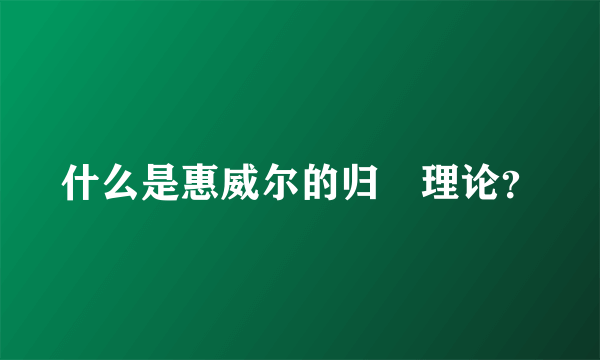 什么是惠威尔的归 理论？